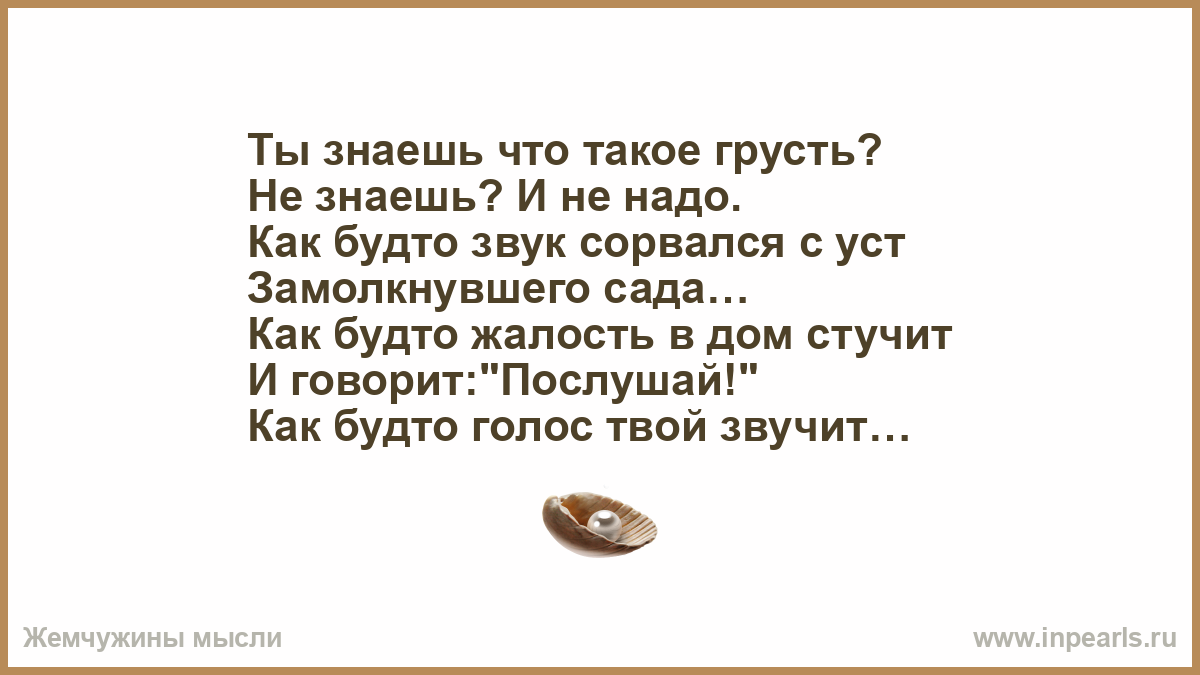 Ты знаешь что такое грусть?
Не знаешь? И не надо.
Как будто звук сорвался с уст
Замолкнувшего сада…
Как будто жалость в дом стучит
И говорит:"Послушай!"
Как будто голос твой звучит…

Жемчужины мысли

www.inpearls.ru